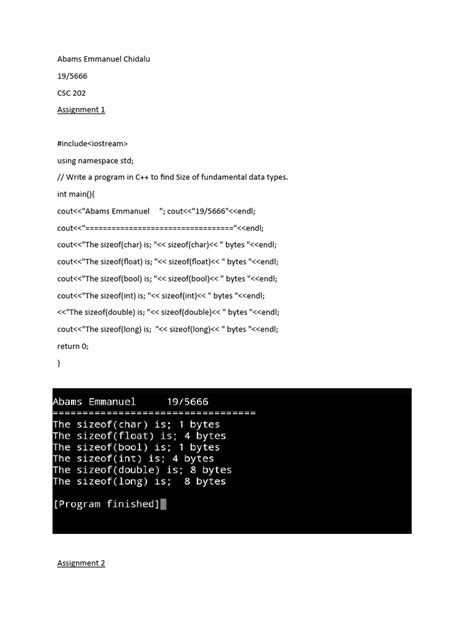 Abams Emmanuel Chidalu

19/5666

CSC 202

Assignment 1

#include<iostream>

using namespace std;

// Write a program in C++ to find Size of fundamental data types.

int main(){

cout<<"Abams Emmanuel     "; cout<<"19/5666"<<endl;

cout<<"================================="<<endl;

cout<<"The sizeof(char) is; "<< sizeof(char)<< " bytes "<<endl;

cout<<"The sizeof(float) is; "<< sizeof(float)<< " bytes "<<endl;

cout<<"The sizeof(bool) is; "<< sizeof(bool)<< " bytes "<<endl;

cout<<"The sizeof(int) is; "<< sizeof(int)<< " bytes "<<endl;

<<"The sizeof(double) is; "<< sizeof(double)<< " bytes "<<endl;

cout<<"The sizeof(long) is;  "<< sizeof(long)<< " bytes "<<endl;

return 0;

}

Abams Emmanuel     19/5666
=================================
The sizeof(char) is; 1 bytes
The sizeof(float) is; 4 bytes
The sizeof(bool) is; 1 bytes
The sizeof(int) is; 4 bytes
The sizeof(double) is; 8 bytes
The sizeof(long) is;  8 bytes

[Program finished]

Assignment 2